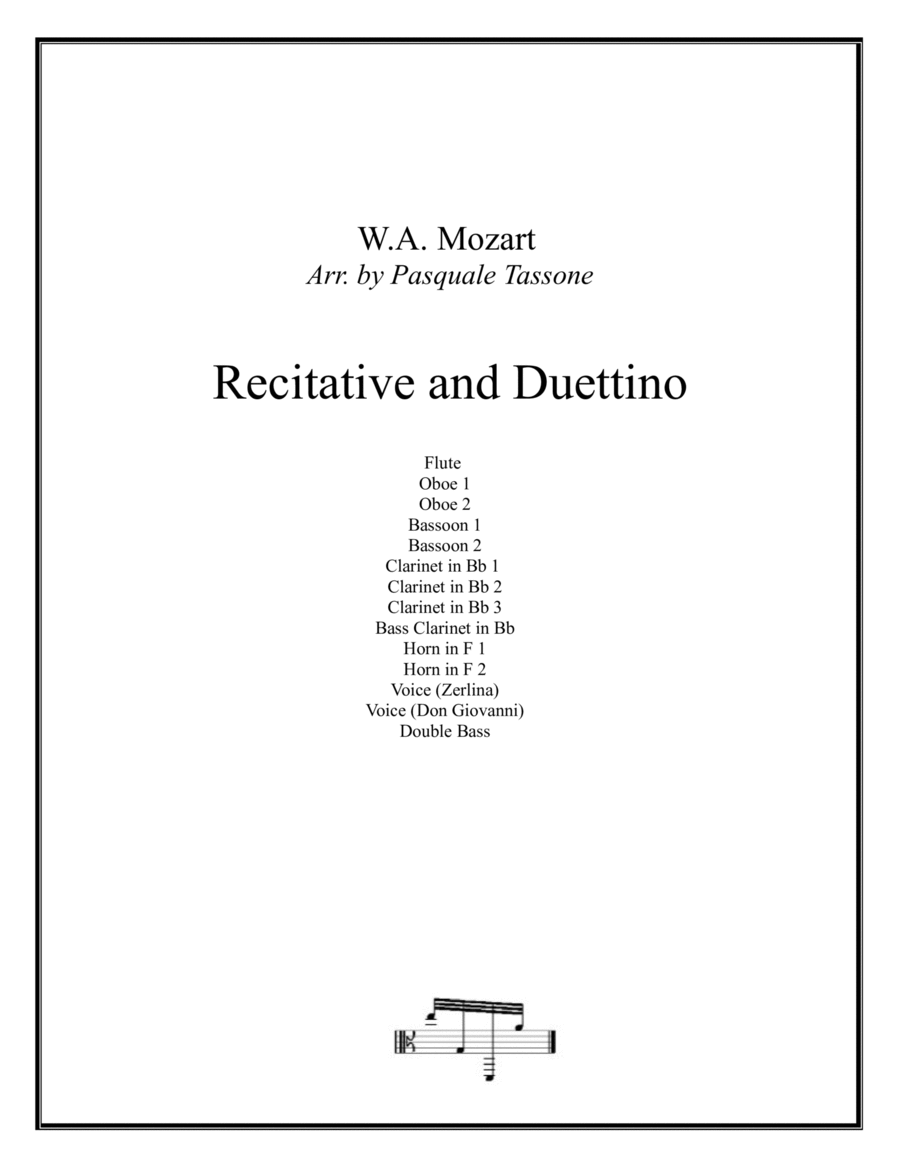 W.A. Mozart
Arr. by Pasquale Tassone

Recitative and Duettino

Flute
Oboe 1
Oboe 2
Bassoon 1
Bassoon 2
Clarinet in Bb 1
Clarinet in Bb 2
Clarinet in Bb 3
Bass Clarinet in Bb
Horn in F 1
Horn in F 2
Voice (Zerlina)
Voice (Don Giovanni)
Double Bass